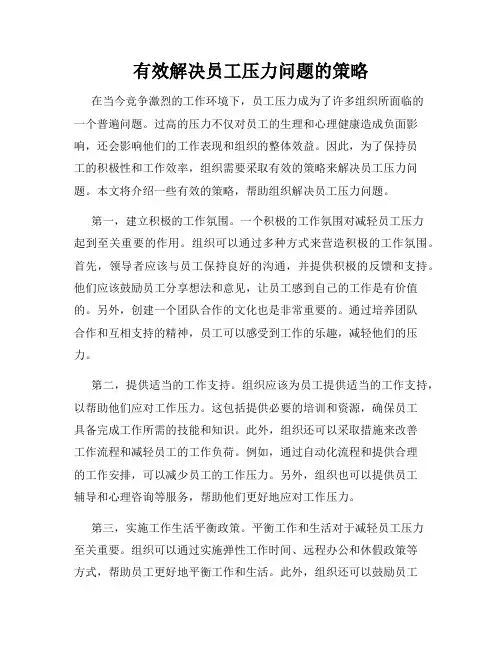 有效解决员工压力问题的策略

在当今竞争激烈的工作环境下，员工压力成为了许多组织所面临的一个普遍问题。过高的压力不仅对员工的生理和心理健康造成负面影响，还会影响他们的工作表现和组织的整体效益。因此，为了保持员工的积极性和工作效率，组织需要采取有效的策略来解决员工压力问题。本文将介绍一些有效的策略，帮助组织解决员工压力问题。

第一，建立积极的工作氛围。一个积极的工作氛围对减轻员工压力起到至关重要的作用。组织可以通过多种方式来营造积极的工作氛围。首先，领导者应该与员工保持良好的沟通，并提供积极的反馈和支持。他们应该鼓励员工分享想法和意见，让员工感到自己的工作是有价值的。另外，创建一个团队合作的文化也是非常重要的。通过培养团队合作和互相支持的精神，员工可以感受到工作的乐趣，减轻他们的压力。

第二，提供适当的工作支持。组织应该为员工提供适当的工作支持，以帮助他们应对工作压力。这包括提供必要的培训和资源，确保员工具备完成工作所需的技能和知识。此外，组织还可以采取措施来改善工作流程和减轻员工的工作负荷。例如，通过自动化流程和提供合理的工作安排，可以减少员工的工作压力。另外，组织也可以提供员工辅导和心理咨询等服务，帮助他们更好地应对工作压力。

第三，实施工作生活平衡政策。平衡工作和生活对于减轻员工压力至关重要。组织可以通过实施弹性工作时间、远程办公和休假政策等方式，帮助员工更好地平衡工作和生活。此外，组织还可以鼓励员工